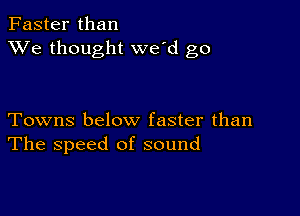 Faster than
We thought we´d go

Towns below faster than
The speed of sound